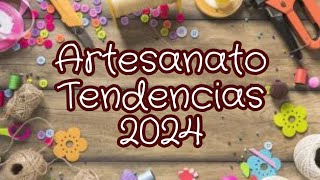 Artesanato
Tendencias
2024